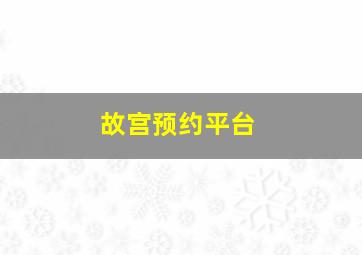 故宫预约平台